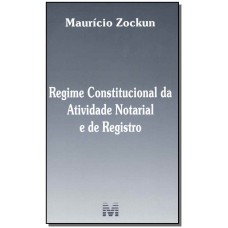 Maurício Zockun

Regime Constitucional da Atividade Notarial e de Registro

M